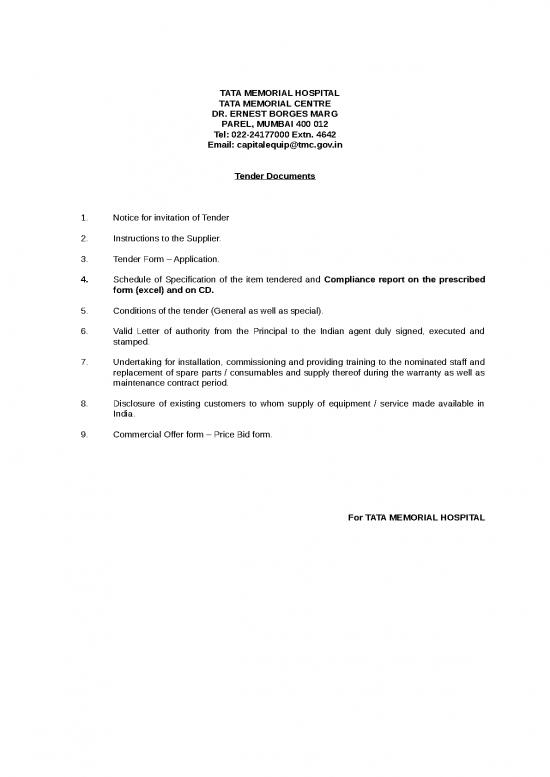 TATA MEMORIAL HOSPITAL
TATA MEMORIAL CENTRE
DR. ERNEST BORGES MARG
PAREL, MUMBAI 400 012
Tel: 022-24177000 Extn. 4642
Email: capitalequip@tmc.gov.in

Tender Documents

1. Notice for invitation of Tender

2. Instructions to the Supplier.

3. Tender Form – Application.

4. Schedule of Specification of the item tendered and Compliance report on the prescribed form (excel) and on CD.

5. Conditions of the tender (General as well as special).

6. Valid Letter of authority from the Principal to the Indian agent duly signed, executed and stamped.

7. Undertaking for installation, commissioning and providing training to the nominated staff and replacement of spare parts / consumables and supply thereof during the warranty as well as maintenance contract period.

8. Disclosure of existing customers to whom supply of equipment / service made available in India.

9. Commercial Offer form – Price Bid form.

For TATA MEMORIAL HOSPITAL